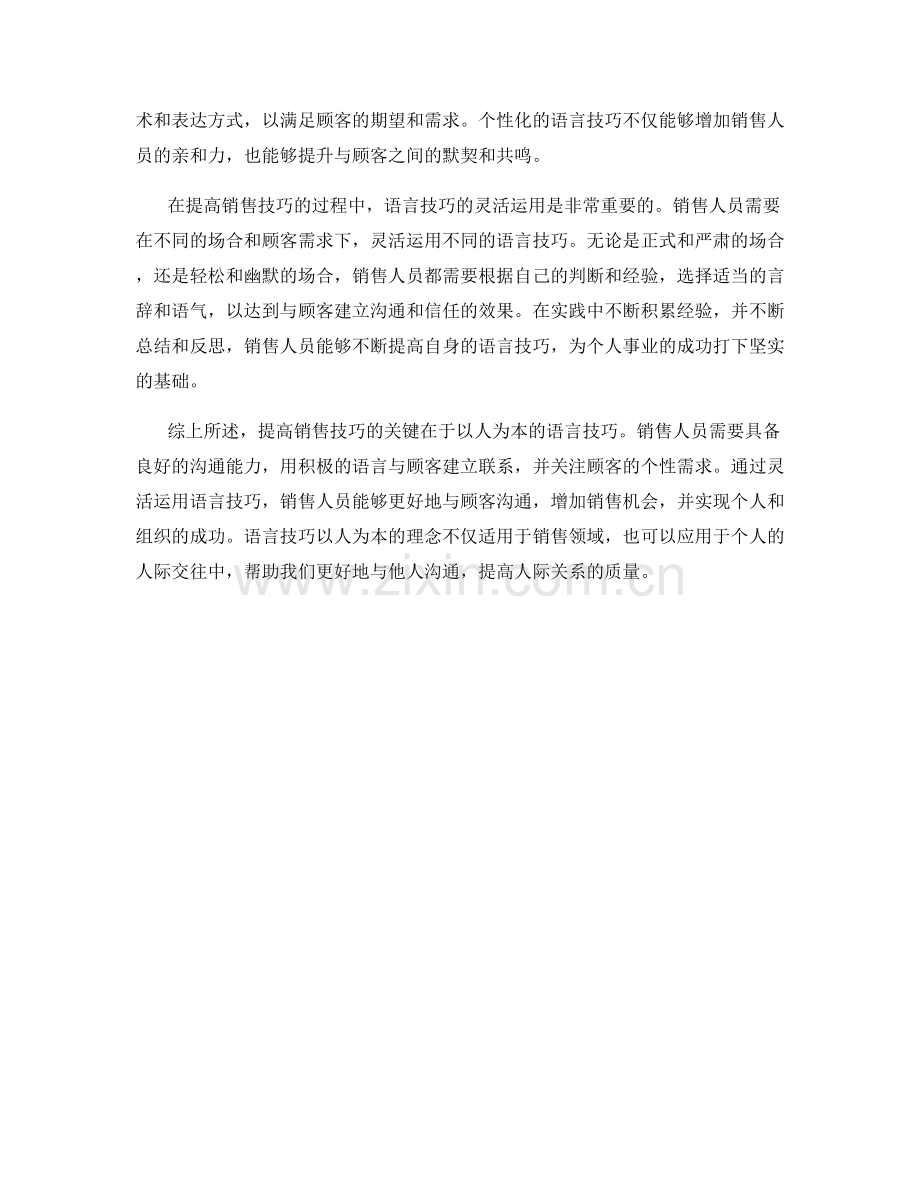 术和表达方式，以满足顾客的期望和需求。个性化的语言技巧不仅能够增加销售人员的亲和力，也能够提升与顾客之间的默契和共鸣。

在提高销售技巧的过程中，语言技巧的灵活运用是非常重要的。销售人员需要在不同的场合和顾客需求下，灵活运用不同的语言技巧。无论是正式和严肃的场合，还是轻松和幽默的场合，销售人员都需要根据自己的判断和经验，选择适当的言辞和语气，以达到与顾客建立沟通和信任的效果。在实践中不断积累经验，并不断总结和反思，销售人员能够不断提高自身的语言技巧，为个人事业的成功打下坚实的基础。

综上所述，提高销售技巧的关键在于以人为本的语言技巧。销售人员需要具备良好的沟通能力，用积极的语言与顾客建立联系，并关注顾客的个性需求。通过灵活运用语言技巧，销售人员能够更好地与顾客沟通，增加销售机会，并实现个人和组织的成功。语言技巧以人为本的理念不仅适用于销售领域，也可以应用于个人的人际交往中，帮助我们更好地与他人沟通，提高人际关系的质量。

www.zixin.com.cn